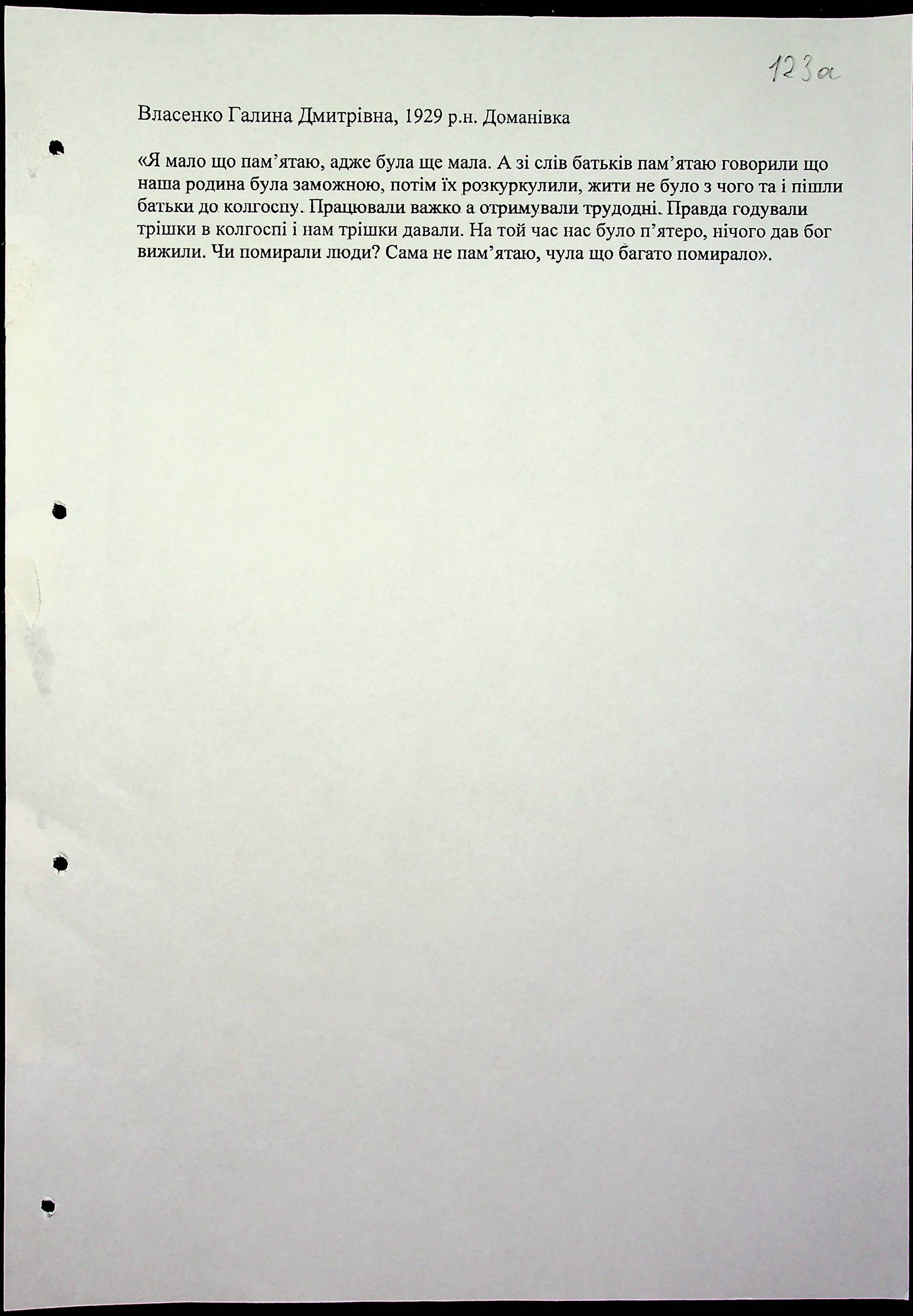 123а

Власенко Галина Дмитрівна, 1929 р.н. Доманівка

«Я мало що пам'ятаю, адже була ще мала. А зі слів батьків пам'ятаю говорили що наша родина була заможною, потім їх розкуркулили, жити не було з чого та і пішли батьки до колгоспу. Працювали важко а отримували трудодні. Правда годували трішки в колгоспі і нам трішки давали. На той час нас було п'ятеро, нічого дав бог вижили. Чи помирали люди? Сама не пам'ятаю, чула що багато помирало».